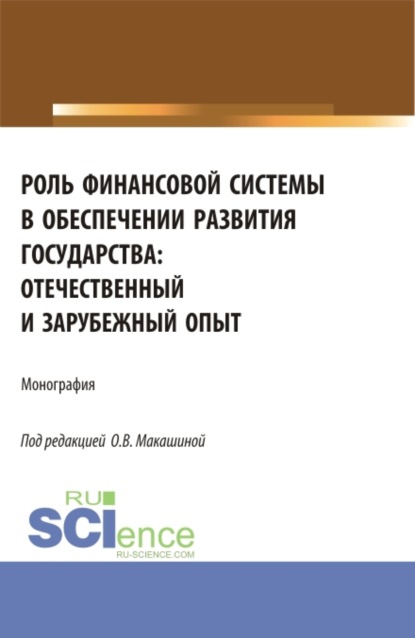 РОЛЬ ФИНАНСОВОЙ СИСТЕМЫ В ОБЕСПЕЧЕНИИ РАЗВИТИЯ ГОСУДАРСТВА: ОТЕЧЕСТВЕННЫЙ И ЗАРУБЕЖНЫЙ ОПЫТ

Монография

Под редакцией О.В. Макашиной

RU SCIence
RU-SCIENCE.COM